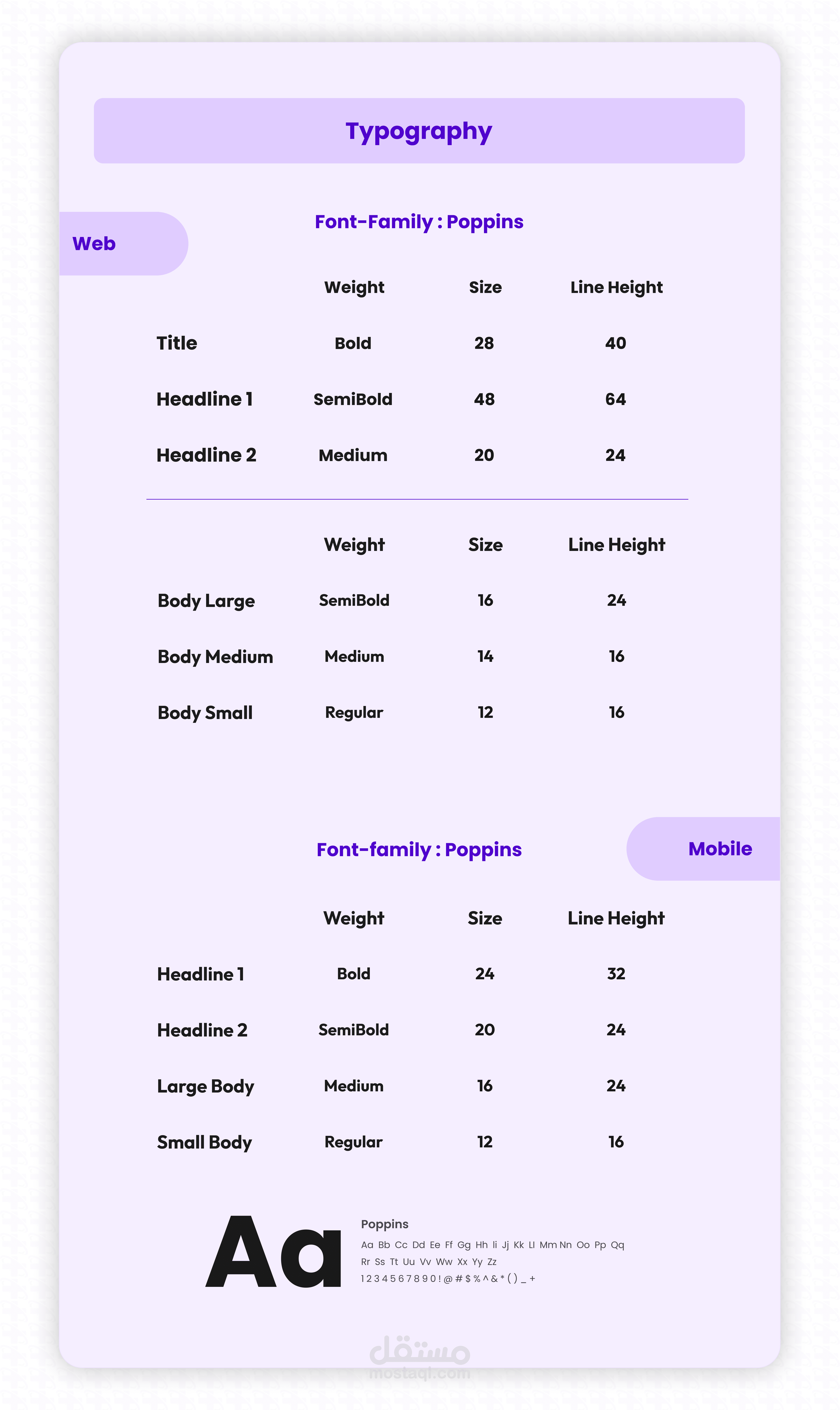 Typography

Web

Font-Family : Poppins

| | Weight | Size | Line Height |
|---|---|---|---|
| Title | Bold | 28 | 40 |
| Headline 1 | SemiBold | 48 | 64 |
| Headline 2 | Medium | 20 | 24 |

| | Weight | Size | Line Height |
|---|---|---|---|
| Body Large | SemiBold | 16 | 24 |
| Body Medium | Medium | 14 | 16 |
| Body Small | Regular | 12 | 16 |

Font-family : Poppins

Mobile

| | Weight | Size | Line Height |
|---|---|---|---|
| Headline 1 | Bold | 24 | 32 |
| Headline 2 | SemiBold | 20 | 24 |
| Large Body | Medium | 16 | 24 |
| Small Body | Regular | 12 | 16 |

Aa

Poppins
Aa Bb Cc Dd Ee Ff Gg Hh Ii Jj Kk Ll Mm Nn Oo Pp Qq
Rr Ss Tt Uu Vv Ww Xx Yy Zz
1 2 3 4 5 6 7 8 9 0 ! @ # $ % ^ & * ( ) _ +

مستقل
mostaql.com